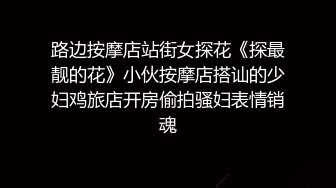 路边按摩店站街女探花《探最靓的花》小伙按摩店搭讪的少妇鸡旅店开房偷拍骚妇表情销魂